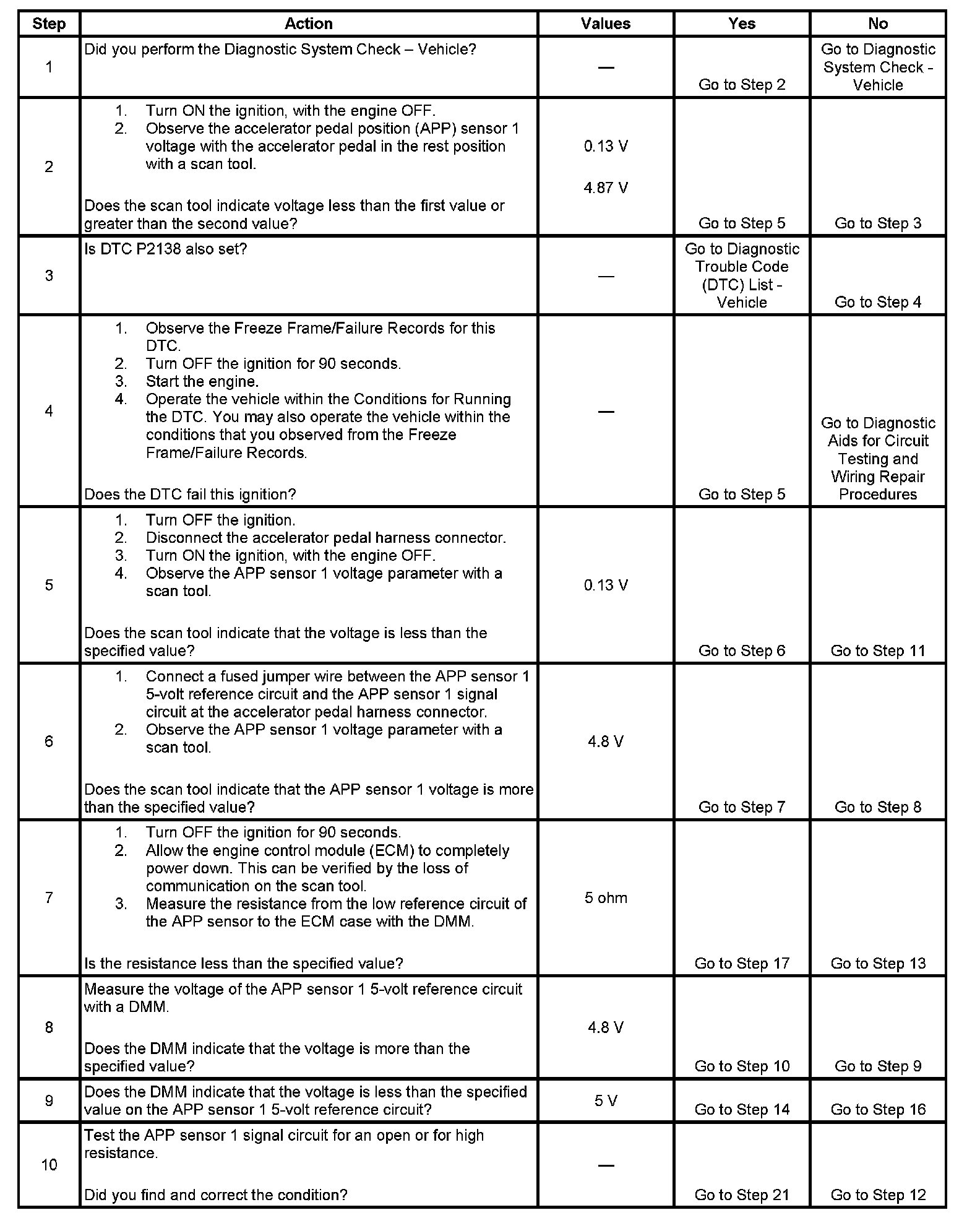 | Step | Action | Values | Yes | No |
|---|---|---|---|---|
| 1 | Did you perform the Diagnostic System Check – Vehicle? | — | Go to Step 2 | Go to Diagnostic System Check - Vehicle |
| 2 | 1. Turn ON the ignition, with the engine OFF. 2. Observe the accelerator pedal position (APP) sensor 1 voltage with the accelerator pedal in the rest position with a scan tool. Does the scan tool indicate voltage less than the first value or greater than the second value? | 0.13 V 4.87 V | Go to Step 5 | Go to Step 3 |
| 3 | Is DTC P2138 also set? | — | Go to Diagnostic Trouble Code (DTC) List - Vehicle | Go to Step 4 |
| 4 | 1. Observe the Freeze Frame/Failure Records for this DTC. 2. Turn OFF the ignition for 90 seconds. 3. Start the engine. 4. Operate the vehicle within the Conditions for Running the DTC. You may also operate the vehicle within the conditions that you observed from the Freeze Frame/Failure Records. Does the DTC fail this ignition? | — | Go to Step 5 | Go to Diagnostic Aids for Circuit Testing and Wiring Repair Procedures |
| 5 | 1. Turn OFF the ignition. 2. Disconnect the accelerator pedal harness connector. 3. Turn ON the ignition, with the engine OFF. 4. Observe the APP sensor 1 voltage parameter with a scan tool. Does the scan tool indicate that the voltage is less than the specified value? | 0.13 V | Go to Step 6 | Go to Step 11 |
| 6 | 1. Connect a fused jumper wire between the APP sensor 1 5-volt reference circuit and the APP sensor 1 signal circuit at the accelerator pedal harness connector. 2. Observe the APP sensor 1 voltage parameter with a scan tool. Does the scan tool indicate that the APP sensor 1 voltage is more than the specified value? | 4.8 V | Go to Step 7 | Go to Step 8 |
| 7 | 1. Turn OFF the ignition for 90 seconds. 2. Allow the engine control module (ECM) to completely power down. This can be verified by the loss of communication on the scan tool. 3. Measure the resistance from the low reference circuit of the APP sensor to the ECM case with the DMM. Is the resistance less than the specified value? | 5 ohm | Go to Step 17 | Go to Step 13 |
| 8 | Measure the voltage of the APP sensor 1 5-volt reference circuit with a DMM. Does the DMM indicate that the voltage is more than the specified value? | 4.8 V | Go to Step 10 | Go to Step 9 |
| 9 | Does the DMM indicate that the voltage is less than the specified value on the APP sensor 1 5-volt reference circuit? | 5 V | Go to Step 14 | Go to Step 16 |
| 10 | Test the APP sensor 1 signal circuit for an open or for high resistance. Did you find and correct the condition? | — | Go to Step 21 | Go to Step 12 |